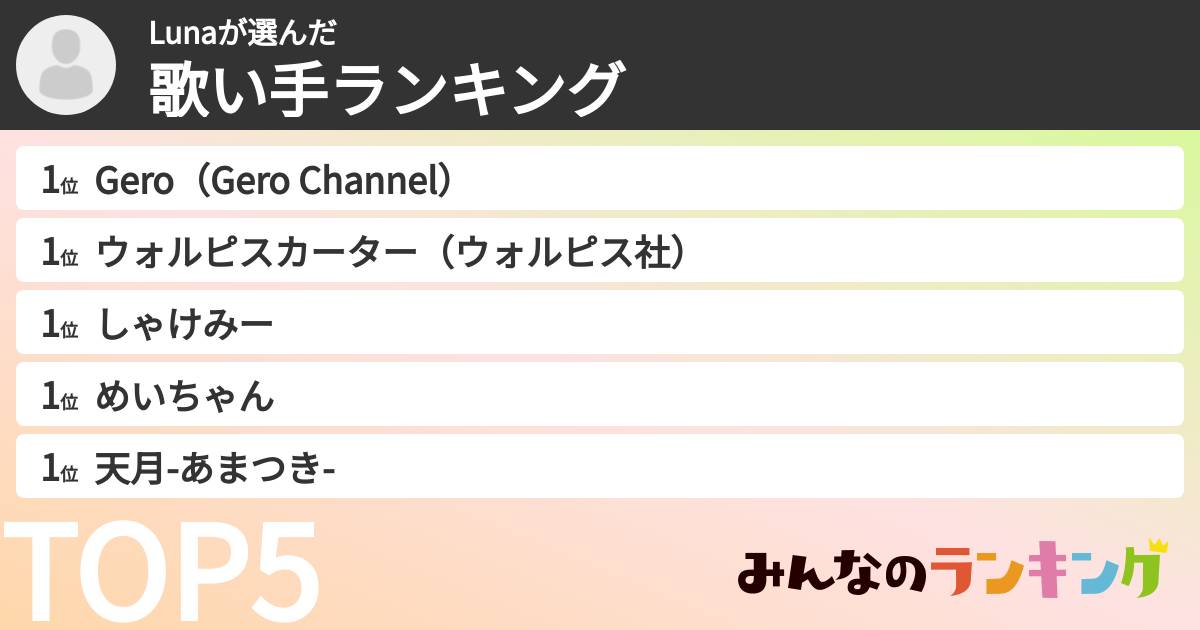 Lunaが選んだ
歌い手ランキング

1位 Gero（Gero Channel）

1位 ウォルピスカーター（ウォルピス社）

1位 しゃけみー

1位 めいちゃん

1位 天月-あまつき-

TOP5

みんなのランキング